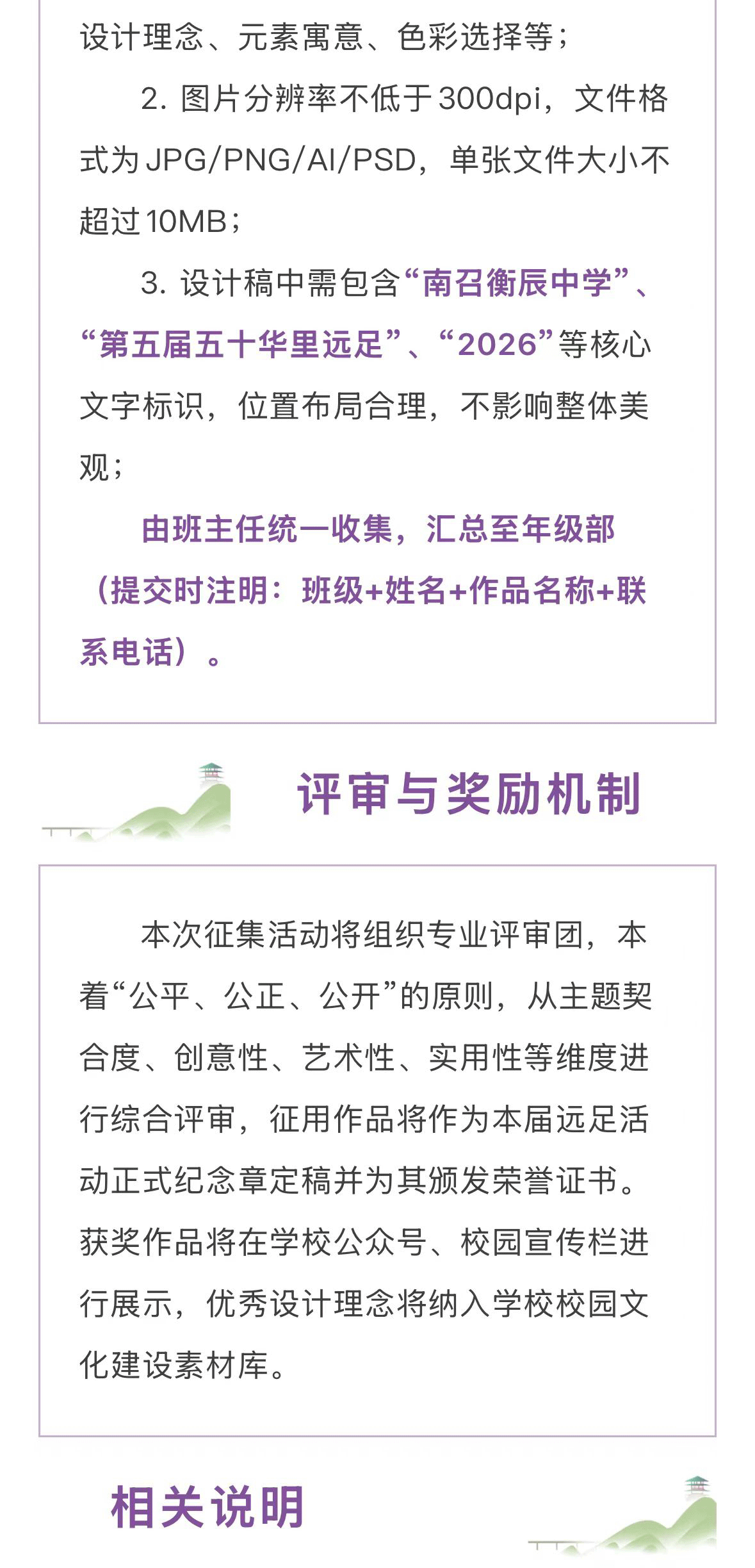 设计理念、元素寓意、色彩选择等；

2.图片分辨率不低于300dpi，文件格式为JPG/PNG/AI/PSD，单张文件大小不超过10MB；

3.设计稿中需包含“南召衡辰中学”、“第五届五十华里远足”、“2026”等核心文字标识，位置布局合理，不影响整体美观；

由班主任统一收集，汇总至年级部（提交时注明：班级+姓名+作品名称+联系电话）。

评审与奖励机制

本次征集活动将组织专业评审团，本着“公平、公正、公开”的原则，从主题契合度、创意性、艺术性、实用性等维度进行综合评审，征用作品将作为本届远足活动正式纪念章定稿并为其颁发荣誉证书。获奖作品将在学校公众号、校园宣传栏进行展示，优秀设计理念将纳入学校校园文化建设素材库。

相关说明